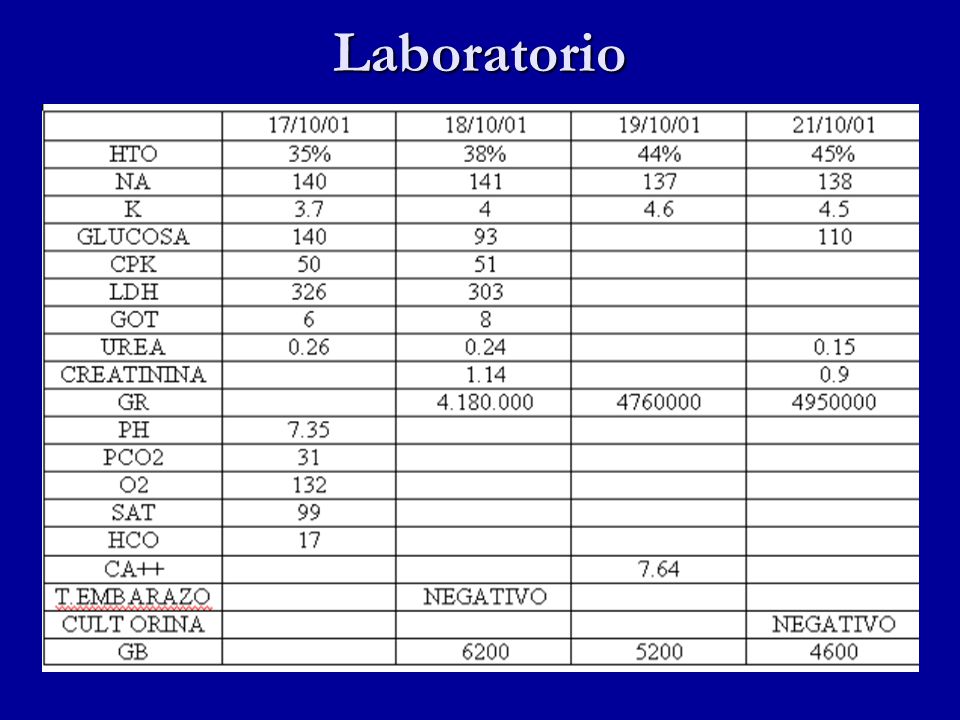 Laboratorio

| | 17/10/01 | 18/10/01 | 19/10/01 | 21/10/01 |
|---|---|---|---|---|
| HTO | 35% | 38% | 44% | 45% |
| NA | 140 | 141 | 137 | 138 |
| K | 3.7 | 4 | 4.6 | 4.5 |
| GLUCOSA | 140 | 93 | | 110 |
| CPK | 50 | 51 | | |
| LDH | 326 | 303 | | |
| GOT | 6 | 8 | | |
| UREA | 0.26 | 0.24 | | 0.15 |
| CREATININA | | 1.14 | | 0.9 |
| GR | | 4.180.000 | 4760000 | 4950000 |
| PH | 7.35 | | | |
| PCO2 | 31 | | | |
| O2 | 132 | | | |
| SAT | 99 | | | |
| HCO | 17 | | | |
| CA++ | | | 7.64 | |
| T.EMBARAZO | | NEGATIVO | | |
| CULT ORINA | | | | NEGATIVO |
| GB | | 6200 | 5200 | 4600 |